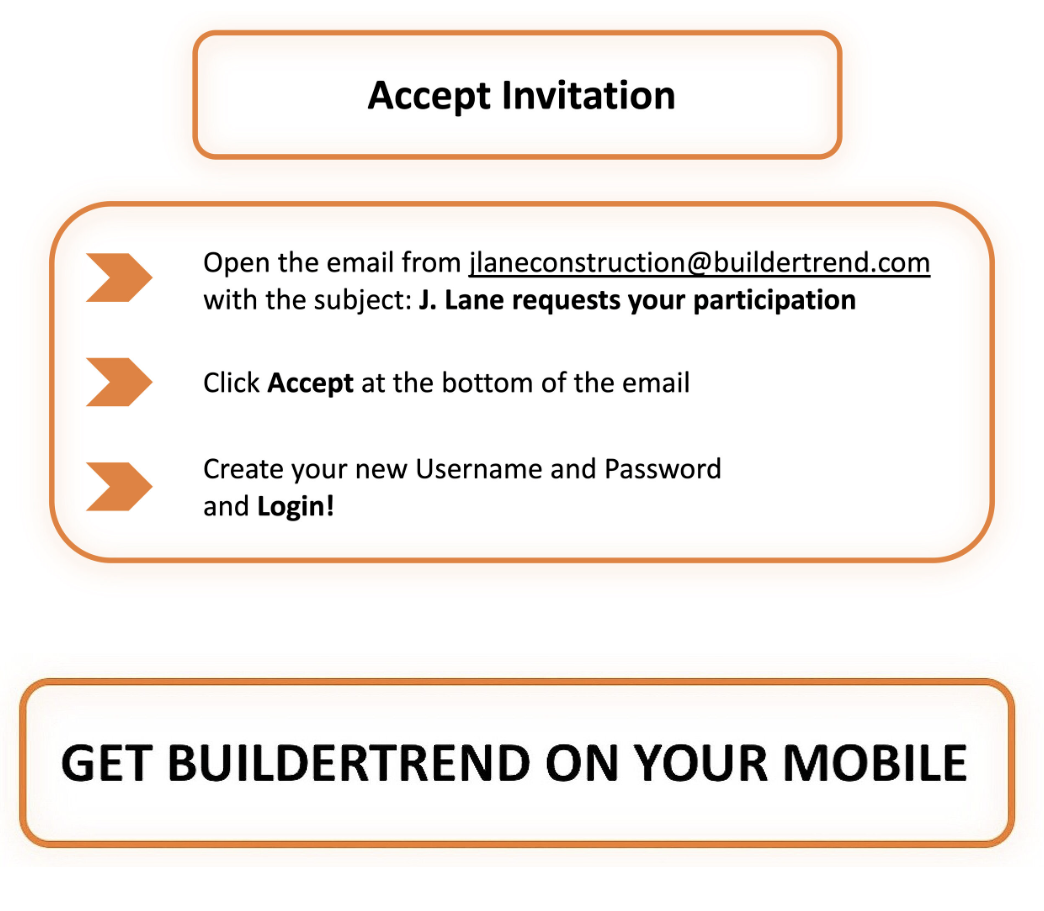 Accept Invitation

Open the email from jlaneconstruction@buildertrend.com with the subject: J. Lane requests your participation

Click Accept at the bottom of the email

Create your new Username and Password and Login!

GET BUILDERTREND ON YOUR MOBILE